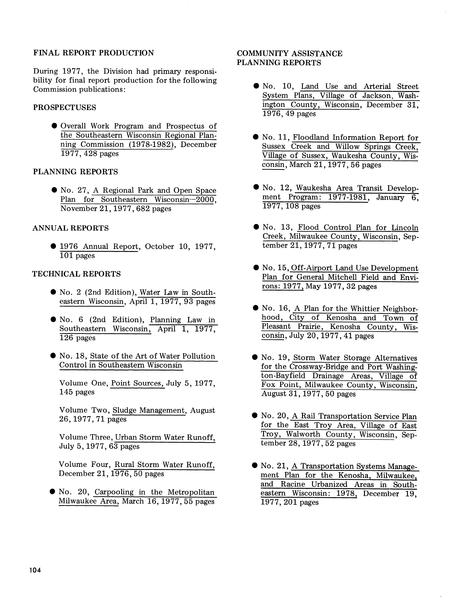 FINAL REPORT PRODUCTION

During 1977, the Division had primary responsibility for final report production for the following Commission publications:

PROSPECTUSES

● Overall Work Program and Prospectus of the Southeastern Wisconsin Regional Planning Commission (1978-1982), December 1977, 428 pages

PLANNING REPORTS

● No. 27, A Regional Park and Open Space Plan for Southeastern Wisconsin—2000, November 21, 1977, 682 pages

ANNUAL REPORTS

● 1976 Annual Report, October 10, 1977, 101 pages

TECHNICAL REPORTS

● No. 2 (2nd Edition), Water Law in Southeastern Wisconsin, April 1, 1977, 93 pages

● No. 6 (2nd Edition), Planning Law in Southeastern Wisconsin, April 1, 1977, 126 pages

● No. 18, State of the Art of Water Pollution Control in Southeastern Wisconsin

Volume One, Point Sources, July 5, 1977, 145 pages

Volume Two, Sludge Management, August 26, 1977, 71 pages

Volume Three, Urban Storm Water Runoff, July 5, 1977, 63 pages

Volume Four, Rural Storm Water Runoff, December 21, 1976, 50 pages

● No. 20, Carpooling in the Metropolitan Milwaukee Area, March 16, 1977, 55 pages

COMMUNITY ASSISTANCE PLANNING REPORTS

● No. 10, Land Use and Arterial Street System Plans, Village of Jackson, Washington County, Wisconsin, December 31, 1976, 49 pages

● No. 11, Floodland Information Report for Sussex Creek and Willow Springs Creek, Village of Sussex, Waukesha County, Wisconsin, March 21, 1977, 56 pages

● No. 12, Waukesha Area Transit Development Program: 1977-1981, January 6, 1977, 108 pages

● No. 13, Flood Control Plan for Lincoln Creek, Milwaukee County, Wisconsin, September 21, 1977, 71 pages

● No. 15, Off-Airport Land Use Development Plan for General Mitchell Field and Environs: 1977, May 1977, 32 pages

● No. 16, A Plan for the Whittier Neighborhood, City of Kenosha and Town of Pleasant Prairie, Kenosha County, Wisconsin, July 20, 1977, 41 pages

● No. 19, Storm Water Storage Alternatives for the Crossway-Bridge and Port Washington-Bayfield Drainage Areas, Village of Fox Point, Milwaukee County, Wisconsin, August 31, 1977, 50 pages

● No. 20, A Rail Transportation Service Plan for the East Troy Area, Village of East Troy, Walworth County, Wisconsin, September 28, 1977, 52 pages

● No. 21, A Transportation Systems Management Plan for the Kenosha, Milwaukee, and Racine Urbanized Areas in Southeastern Wisconsin: 1978, December 19, 1977, 201 pages

104